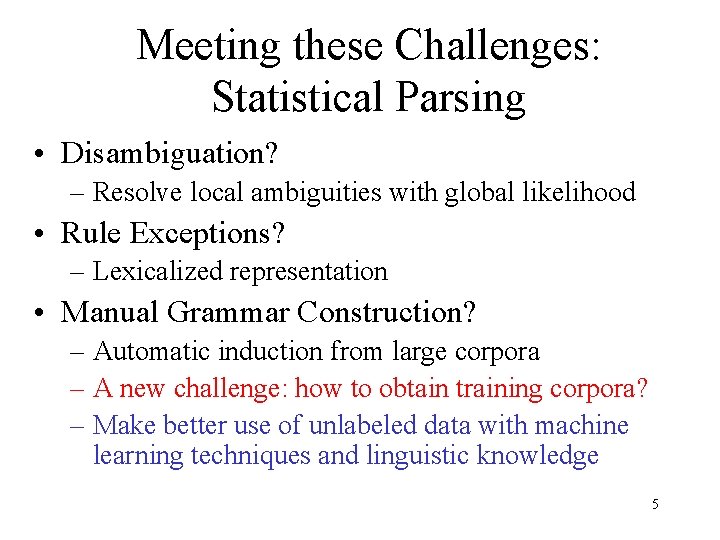 Meeting these Challenges: Statistical Parsing

• Disambiguation?
– Resolve local ambiguities with global likelihood
• Rule Exceptions?
– Lexicalized representation
• Manual Grammar Construction?
– Automatic induction from large corpora
– A new challenge: how to obtain training corpora?
– Make better use of unlabeled data with machine learning techniques and linguistic knowledge

5